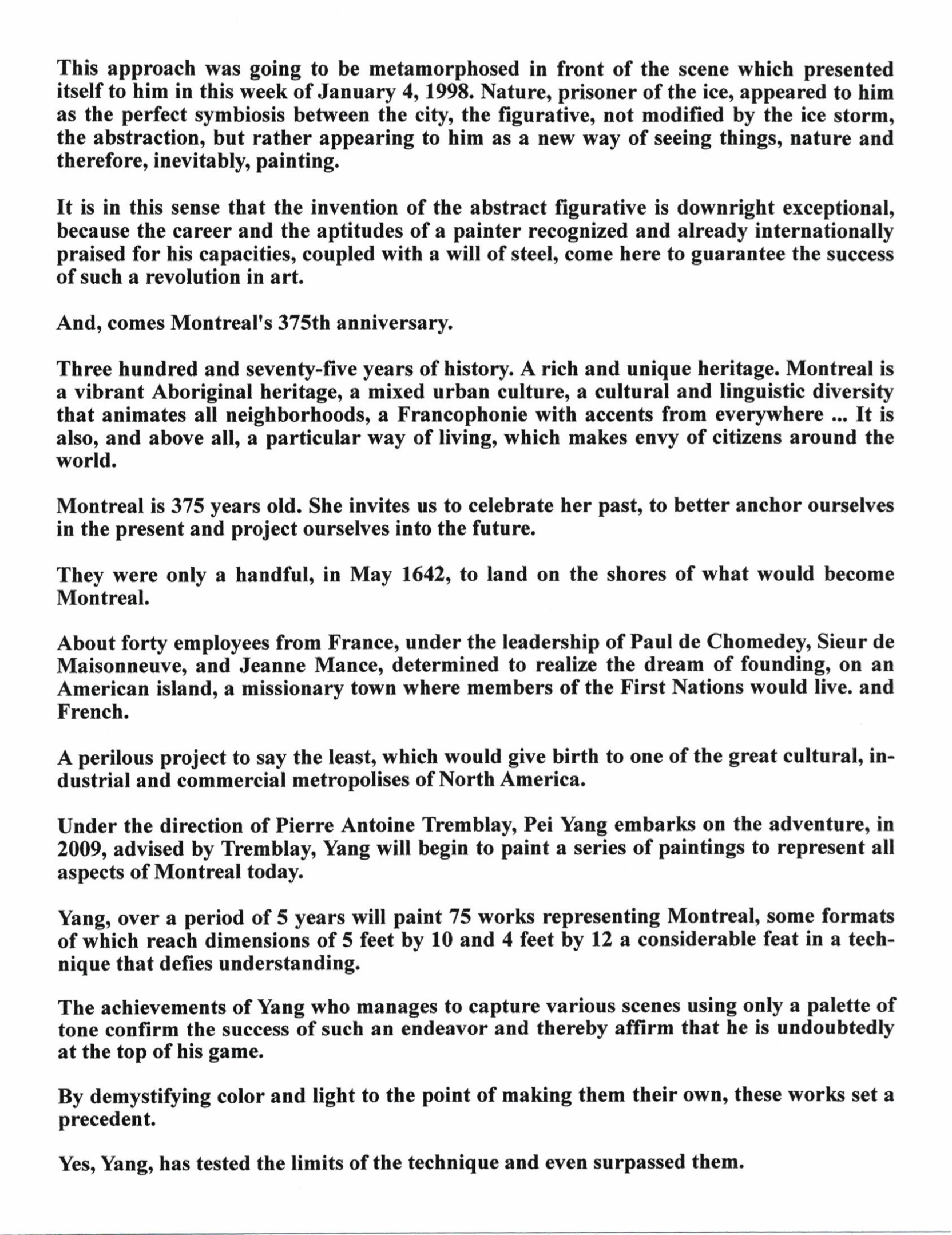 This approach was going to be metamorphosed in front of the scene which presented itself to him in this week of January 4, 1998. Nature, prisoner of the ice, appeared to him as the perfect symbiosis between the city, the figurative, not modified by the ice storm, the abstraction, but rather appearing to him as a new way of seeing things, nature and therefore, inevitably, painting.

It is in this sense that the invention of the abstract figurative is downright exceptional, because the career and the aptitudes of a painter recognized and already internationally praised for his capacities, coupled with a will of steel, come here to guarantee the success of such a revolution in art.

And, comes Montreal's 375th anniversary.

Three hundred and seventy-five years of history. A rich and unique heritage. Montreal is a vibrant Aboriginal heritage, a mixed urban culture, a cultural and linguistic diversity that animates all neighborhoods, a Francophonie with accents from everywhere ... It is also, and above all, a particular way of living, which makes envy of citizens around the world.

Montreal is 375 years old. She invites us to celebrate her past, to better anchor ourselves in the present and project ourselves into the future.

They were only a handful, in May 1642, to land on the shores of what would become Montreal.

About forty employees from France, under the leadership of Paul de Chomedey, Sieur de Maisonneuve, and Jeanne Mance, determined to realize the dream of founding, on an American island, a missionary town where members of the First Nations would live. and French.

A perilous project to say the least, which would give birth to one of the great cultural, industrial and commercial metropolises of North America.

Under the direction of Pierre Antoine Tremblay, Pei Yang embarks on the adventure, in 2009, advised by Tremblay, Yang will begin to paint a series of paintings to represent all aspects of Montreal today.

Yang, over a period of 5 years will paint 75 works representing Montreal, some formats of which reach dimensions of 5 feet by 10 and 4 feet by 12 a considerable feat in a technique that defies understanding.

The achievements of Yang who manages to capture various scenes using only a palette of tone confirm the success of such an endeavor and thereby affirm that he is undoubtedly at the top of his game.

By demystifying color and light to the point of making them their own, these works set a precedent.

Yes, Yang, has tested the limits of the technique and even surpassed them.